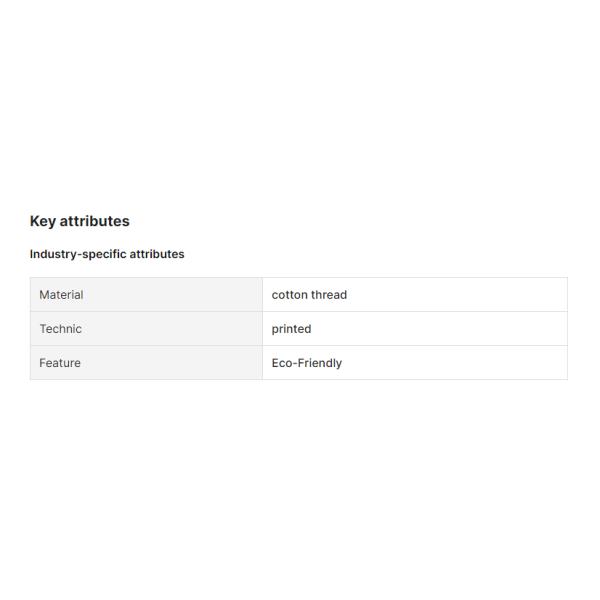 Key attributes

Industry-specific attributes

| Material | cotton thread |
|---|---|
| Technic | printed |
| Feature | Eco-Friendly |